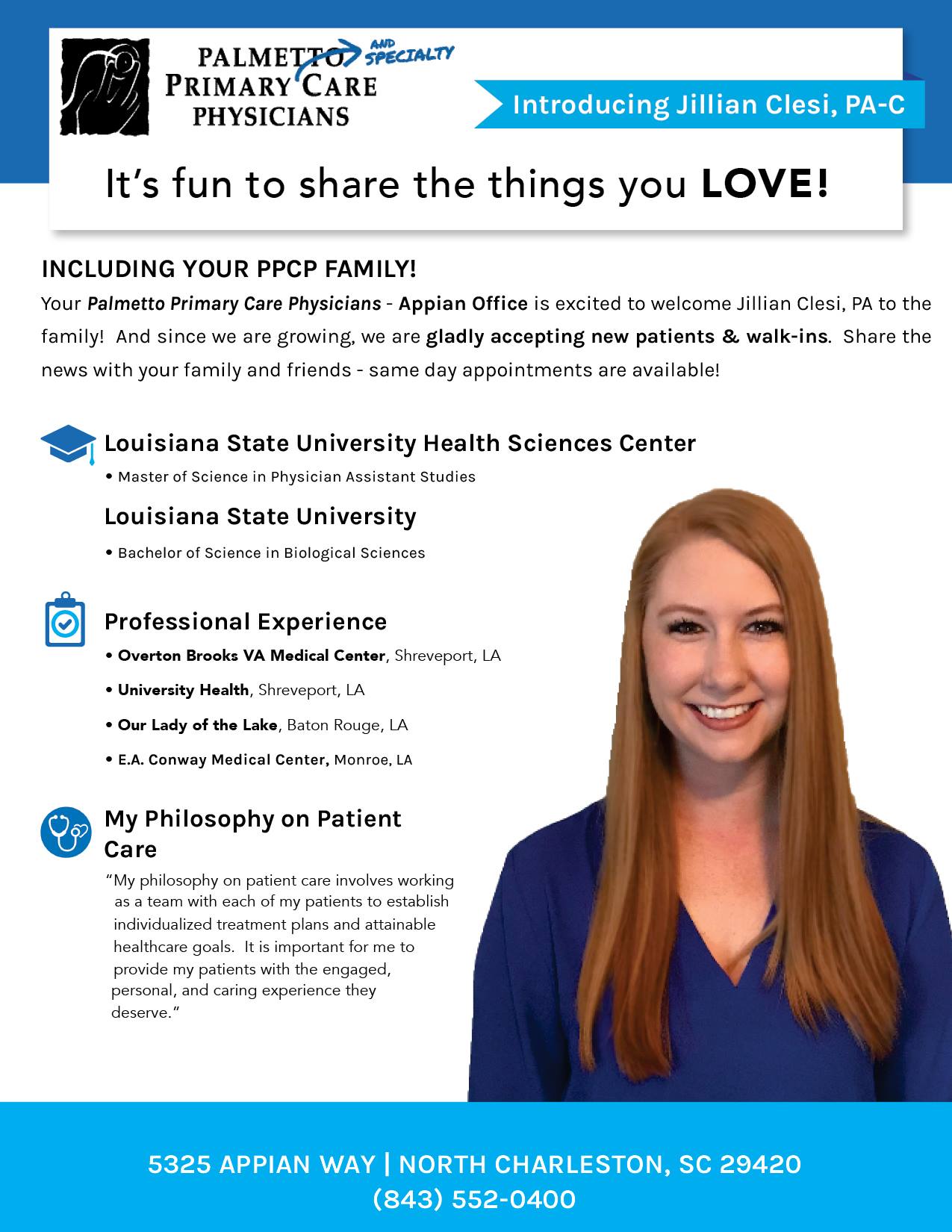 PALMETTO AND SPECIALTY
PRIMARY CARE
PHYSICIANS

Introducing Jillian Clesi, PA-C

It's fun to share the things you LOVE!

INCLUDING YOUR PPCP FAMILY!

Your Palmetto Primary Care Physicians - Appian Office is excited to welcome Jillian Clesi, PA to the family! And since we are growing, we are gladly accepting new patients & walk-ins. Share the news with your family and friends - same day appointments are available!

Louisiana State University Health Sciences Center

• Master of Science in Physician Assistant Studies

Louisiana State University

• Bachelor of Science in Biological Sciences

Professional Experience

• Overton Brooks VA Medical Center, Shreveport, LA
• University Health, Shreveport, LA
• Our Lady of the Lake, Baton Rouge, LA
• E.A. Conway Medical Center, Monroe, LA

My Philosophy on Patient Care

"My philosophy on patient care involves working as a team with each of my patients to establish individualized treatment plans and attainable healthcare goals. It is important for me to provide my patients with the engaged, personal, and caring experience they deserve."

5325 APPIAN WAY | NORTH CHARLESTON, SC 29420
(843) 552-0400